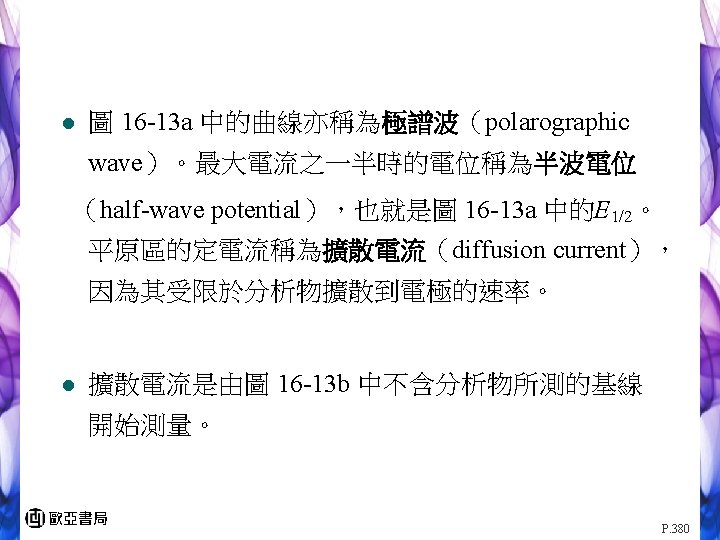 • 圖16-13a中的曲線亦稱為極譜波（polarographic wave）。最大電流之一半時的電位稱為半波電位（half-wave potential），也就是圖16-13a中的$E_{1/2}$。平原區的定電流稱為擴散電流（diffusion current），因為其受限於分析物擴散到電極的速率。

• 擴散電流是由圖16-13b中不含分析物所測的基線開始測量。

歐亞書局

P.380